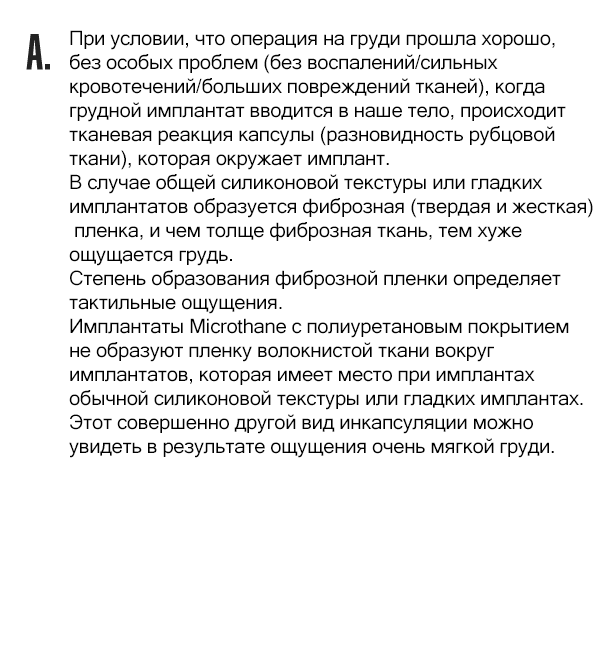 A. При условии, что операция на груди прошла хорошо, без особых проблем (без воспалений/сильных кровотечений/больших повреждений тканей), когда грудной имплантат вводится в наше тело, происходит тканевая реакция капсулы (разновидность рубцовой ткани), которая окружает имплант.
В случае общей силиконовой текстуры или гладких имплантатов образуется фиброзная (твердая и жесткая) пленка, и чем толще фиброзная ткань, тем хуже ощущается грудь.
Степень образования фиброзной пленки определяет тактильные ощущения.
Имплантаты Microthane с полиуретановым покрытием не образуют пленку волокнистой ткани вокруг имплантатов, которая имеет место при имплантах обычной силиконовой текстуры или гладких имплантах.
Этот совершенно другой вид инкапсуляции можно увидеть в результате ощущения очень мягкой груди.